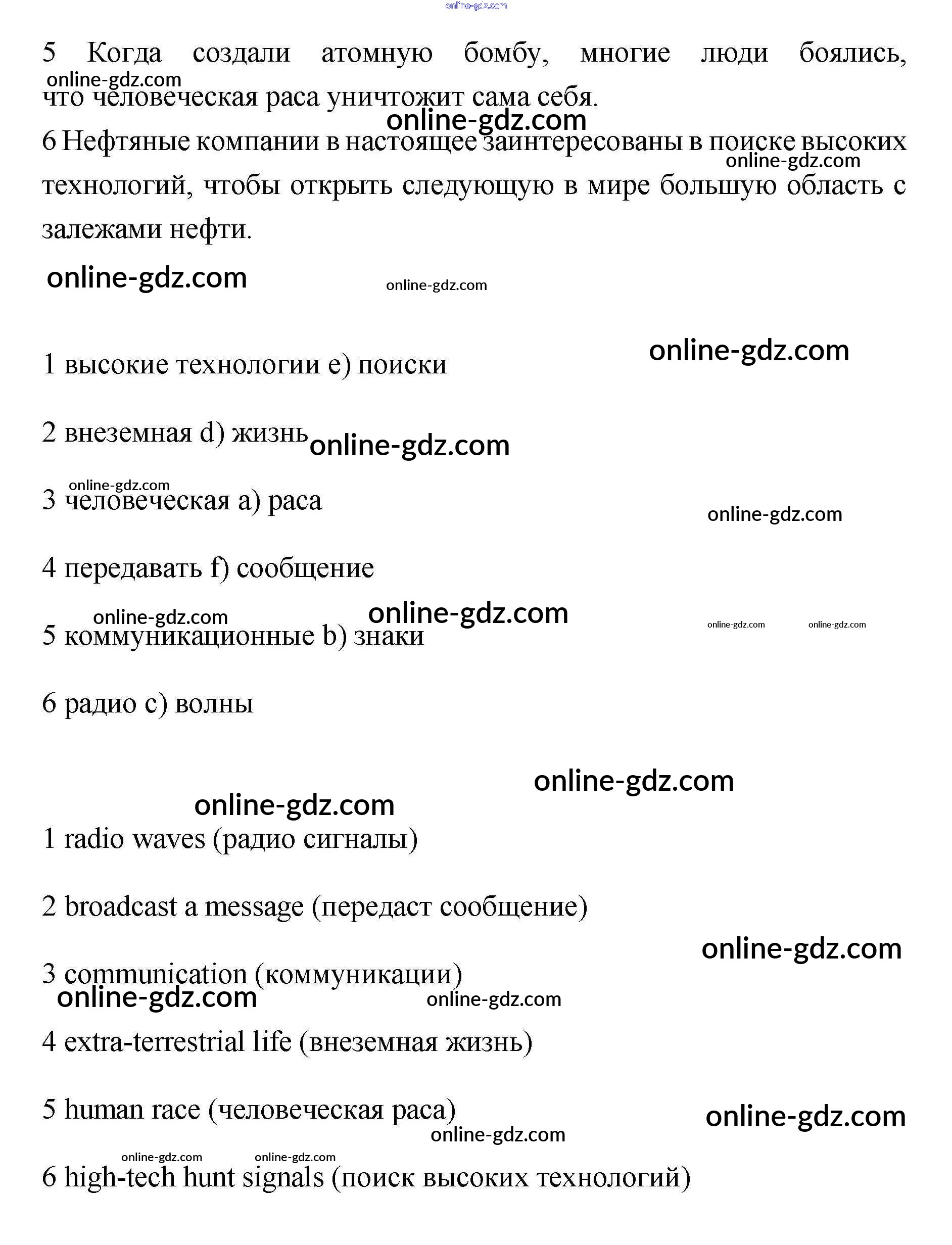 online-gdz.com

5 Когда создали атомную бомбу, многие люди боялись, что человеческая раса уничтожит сама себя.

online-gdz.com

online-gdz.com

6 Нефтяные компании в настоящее заинтересованы в поиске высоких технологий, чтобы открыть следующую в мире большую область с залежами нефти.

online-gdz.com

online-gdz.com

online-gdz.com

online-gdz.com

1 высокие технологии e) поиски

2 внеземная d) жизнь

online-gdz.com

online-gdz.com

3 человеческая a) раса

online-gdz.com

4 передавать f) сообщение

online-gdz.com

online-gdz.com

online-gdz.com

online-gdz.com

5 коммуникационные b) знаки

6 радио c) волны

online-gdz.com

online-gdz.com

1 radio waves (радио сигналы)

2 broadcast a message (передаст сообщение)

online-gdz.com

3 communication (коммуникации)

online-gdz.com

online-gdz.com

4 extra-terrestrial life (внеземная жизнь)

5 human race (человеческая раса)

online-gdz.com

online-gdz.com

online-gdz.com

online-gdz.com

6 high-tech hunt signals (поиск высоких технологий)